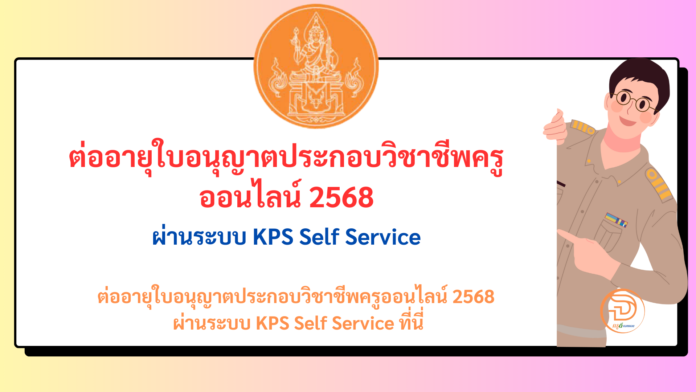 ต่ออายุใบอนุญาตประกอบวิชาชีพครู ออนไลน์ 2568

ผ่านระบบ KPS Self Service

ต่ออายุใบอนุญาตประกอบวิชาชีพครูออนไลน์ 2568 ผ่านระบบ KPS Self Service ที่นี่